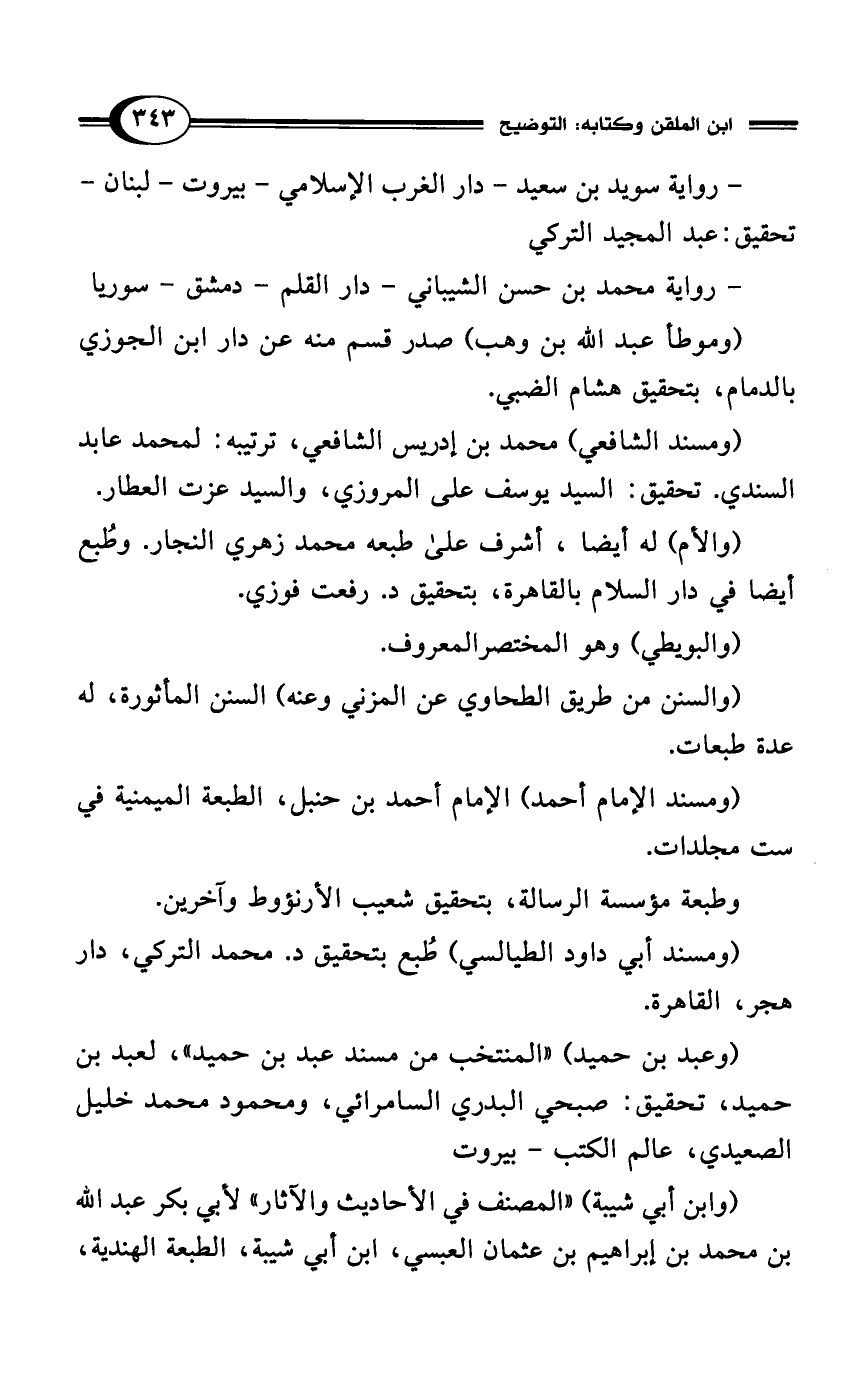 ابن الملقن وكتابه: التوضيح ٣٤٣

- رواية سويد بن سعيد - دار الغرب الإسلامي - بيروت - لبنان - تحقيق: عبد المجيد التركي

- رواية محمد بن حسن الشيباني - دار القلم - دمشق - سوريا

(وموطأ عبد الله بن وهب) صدر قسم منه عن دار ابن الجوزي بالدمام، بتحقيق هشام الضبي.

(ومسند الشافعي) محمد بن إدريس الشافعي، ترتيبه: لمحمد عابد السندي. تحقيق: السيد يوسف على المروزي، والسيد عزت العطار.

(والأم) له أيضا ، أشرف علىٰ طبعه محمد زهري النجار. وطُبع أيضا في دار السلام بالقاهرة، بتحقيق د. رفعت فوزي.

(والبويطي) وهو المختصرالمعروف.

(والسنن من طريق الطحاوي عن المزني وعنه) السنن المأثورة، له عدة طبعات.

(ومسند الإمام أحمد) الإمام أحمد بن حنبل، الطبعة الميمنية في ست مجلدات.

وطبعة مؤسسة الرسالة، بتحقيق شعيب الأرنؤوط وآخرين.

(ومسند أبي داود الطيالسي) طُبع بتحقيق د. محمد التركي، دار هجر، القاهرة.

(وعبد بن حميد) «المنتخب من مسند عبد بن حميد»، لعبد بن حميد، تحقيق: صبحي البدري السامرائي، ومحمود محمد خليل الصعيدي، عالم الكتب - بيروت

(وابن أبي شيبة) «المصنف في الأحاديث والآثار» لأبي بكر عبد الله بن محمد بن إبراهيم بن عثمان العبسي، ابن أبي شيبة، الطبعة الهندية،